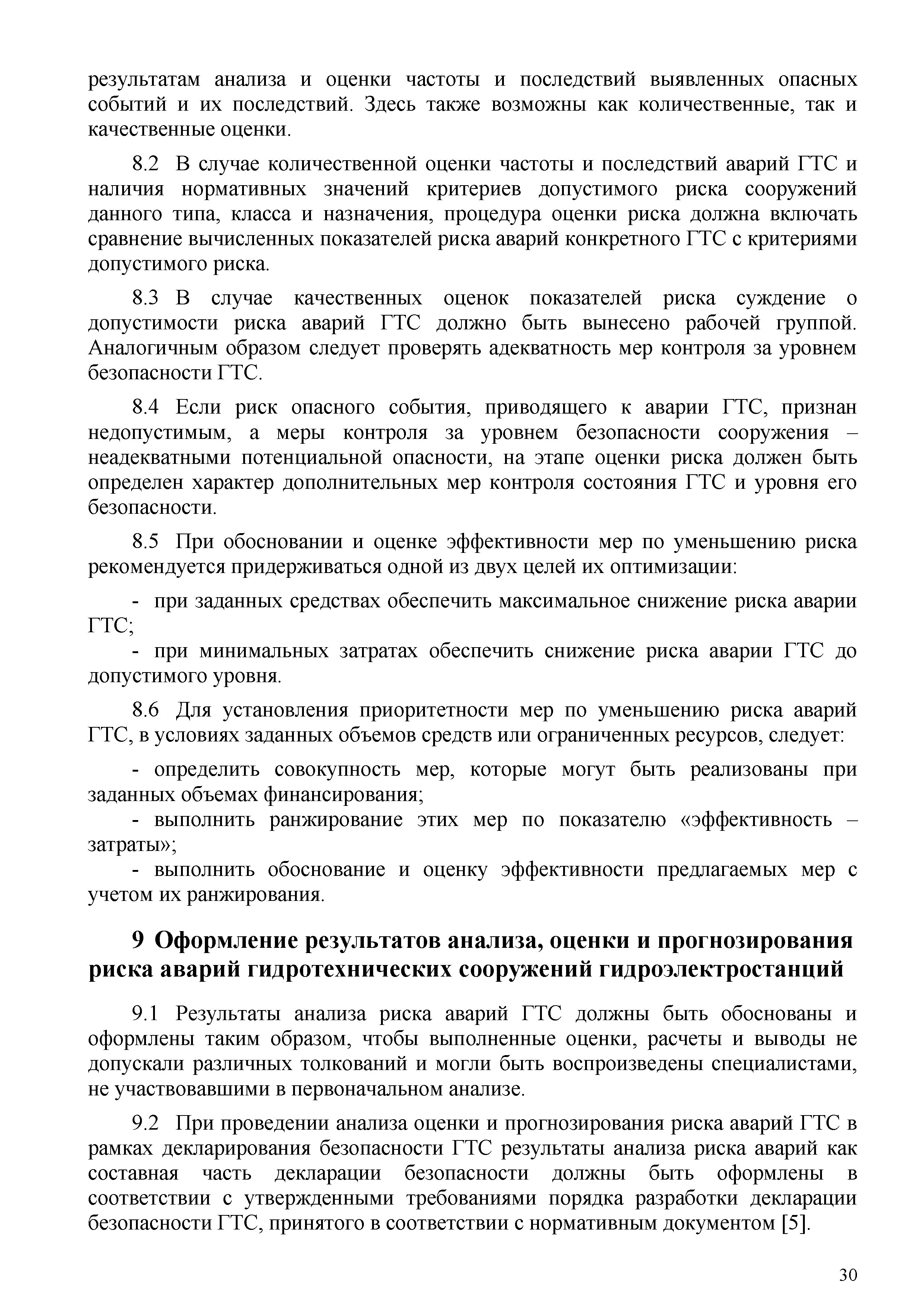 результатам анализа и оценки частоты и последствий выявленных опасных событий и их последствий. Здесь также возможны как количественные, так и качественные оценки.

8.2 В случае количественной оценки частоты и последствий аварий ГТС и наличия нормативных значений критериев допустимого риска сооружений данного типа, класса и назначения, процедура оценки риска должна включать сравнение вычисленных показателей риска аварий конкретного ГТС с критериями допустимого риска.

8.3 В случае качественных оценок показателей риска суждение о допустимости риска аварий ГТС должно быть вынесено рабочей группой. Аналогичным образом следует проверять адекватность мер контроля за уровнем безопасности ГТС.

8.4 Если риск опасного события, приводящего к аварии ГТС, признан недопустимым, а меры контроля за уровнем безопасности сооружения – неадекватными потенциальной опасности, на этапе оценки риска должен быть определен характер дополнительных мер контроля состояния ГТС и уровня его безопасности.

8.5 При обосновании и оценке эффективности мер по уменьшению риска рекомендуется придерживаться одной из двух целей их оптимизации:

- при заданных средствах обеспечить максимальное снижение риска аварии ГТС;
- при минимальных затратах обеспечить снижение риска аварии ГТС до допустимого уровня.

8.6 Для установления приоритетности мер по уменьшению риска аварий ГТС, в условиях заданных объемов средств или ограниченных ресурсов, следует:

- определить совокупность мер, которые могут быть реализованы при заданных объемах финансирования;
- выполнить ранжирование этих мер по показателю «эффективность – затраты»;
- выполнить обоснование и оценку эффективности предлагаемых мер с учетом их ранжирования.

9 Оформление результатов анализа, оценки и прогнозирования риска аварий гидротехнических сооружений гидроэлектростанций

9.1 Результаты анализа риска аварий ГТС должны быть обоснованы и оформлены таким образом, чтобы выполненные оценки, расчеты и выводы не допускали различных толкований и могли быть воспроизведены специалистами, не участвовавшими в первоначальном анализе.

9.2 При проведении анализа оценки и прогнозирования риска аварий ГТС в рамках декларирования безопасности ГТС результаты анализа риска аварий как составная часть декларации безопасности должны быть оформлены в соответствии с утвержденными требованиями порядка разработки декларации безопасности ГТС, принятого в соответствии с нормативным документом [5].

30